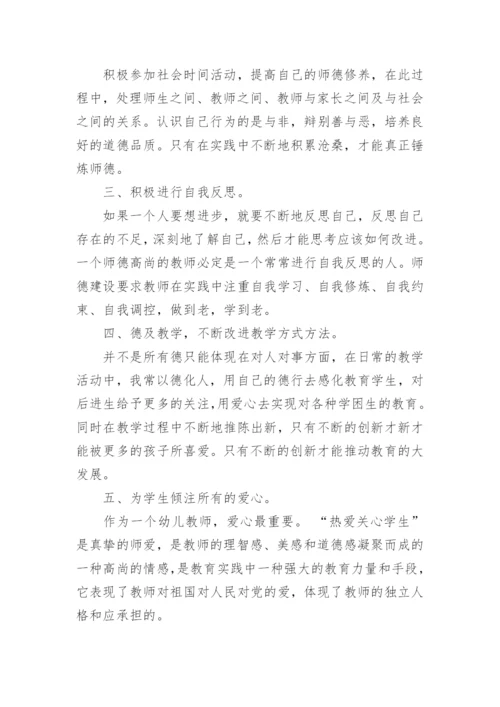 积极参加社会时间活动，提高自己的师德修养，在此过程中，处理师生之间、教师之间、教师与家长之间及与社会之间的关系。认识自己行为的是与非，辩别善与恶，培养良好的道德品质。只有在实践中不断地积累沧桑，才能真正锤炼师德。

三、积极进行自我反思。

如果一个人要想进步，就要不断地反思自己，反思自己存在的不足，深刻地了解自己，然后才能思考应该如何改进。一个师德高尚的教师必定是一个常常进行自我反思的人。师德建设要求教师在实践中注重自我学习、自我修炼、自我约束、自我调控，做到老，学到老。

四、德及教学，不断改进教学方式方法。

并不是所有德只能体现在对人对事方面，在日常的教学活动中，我常以德化人，用自己的德行去感化教育学生，对后进生给予更多的关注，用爱心去实现对各种学困生的教育。同时在教学过程中不断地推陈出新，只有不断的创新才新才能被更多的孩子所喜爱。只有不断的创新才能推动教育的大发展。

五、为学生倾注所有的爱心。

作为一个幼儿教师，爱心最重要。“热爱关心学生”是真挚的师爱，是教师的理智感、美感和道德感凝聚而成的一种高尚的情感，是教育实践中一种强大的教育力量和手段，它表现了教师对祖国对人民对党的爱，体现了教师的独立人格和应承担的。